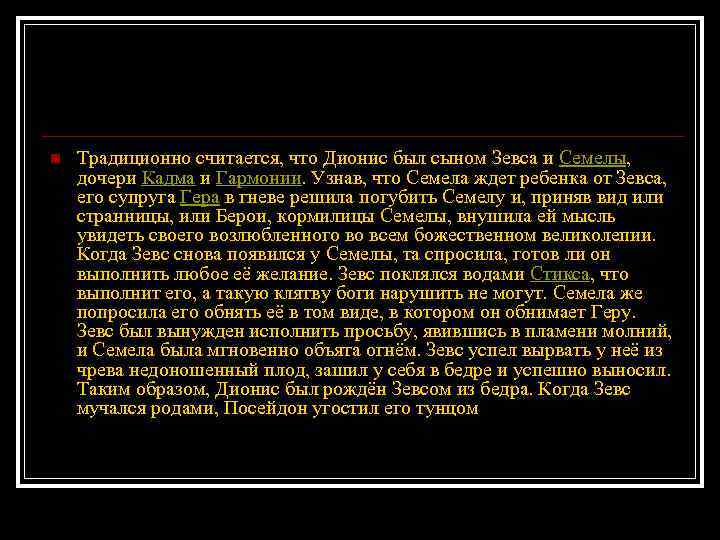 Традиционно считается, что Дионис был сыном Зевса и Семелы, дочери Кадма и Гармонии. Узнав, что Семела ждет ребенка от Зевса, его супруга Гера в гневе решила погубить Семелу и, приняв вид или странницы, или Берои, кормилицы Семелы, внушила ей мысль увидеть своего возлюбленного во всем божественном великолепии. Когда Зевс снова появился у Семелы, та спросила, готов ли он выполнить любое её желание. Зевс поклялся водами Стикса, что выполнит его, а такую клятву боги нарушить не могут. Семела же попросила его обнять её в том виде, в котором он обнимает Геру. Зевс был вынужден исполнить просьбу, явившись в пламени молний, и Семела была мгновенно объята огнём. Зевс успел вырвать у неё из чрева недоношенный плод, зашил у себя в бедре и успешно выносил. Таким образом, Дионис был рождён Зевсом из бедра. Когда Зевс мучался родами, Посейдон угостил его тунцом